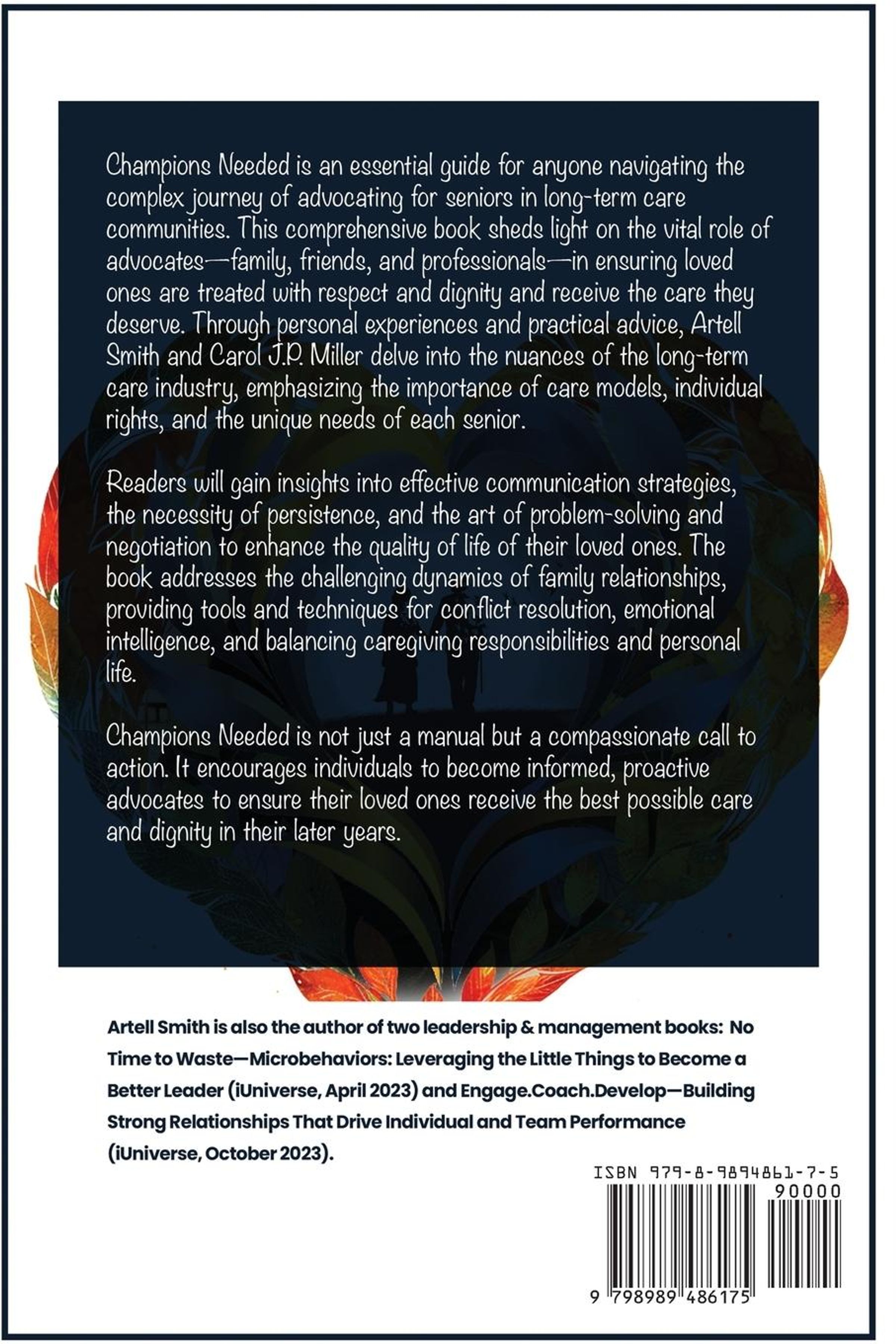 Champions Needed is an essential guide for anyone navigating the complex journey of advocating for seniors in long-term care communities. This comprehensive book sheds light on the vital role of advocates—family, friends, and professionals—in ensuring loved ones are treated with respect and dignity and receive the care they deserve. Through personal experiences and practical advice, Artell Smith and Carol J.P. Miller delve into the nuances of the long-term care industry, emphasizing the importance of care models, individual rights, and the unique needs of each senior.

Readers will gain insights into effective communication strategies, the necessity of persistence, and the art of problem-solving and negotiation to enhance the quality of life of their loved ones. The book addresses the challenging dynamics of family relationships, providing tools and techniques for conflict resolution, emotional intelligence, and balancing caregiving responsibilities and personal life.

Champions Needed is not just a manual but a compassionate call to action. It encourages individuals to become informed, proactive advocates to ensure their loved ones receive the best possible care and dignity in their later years.

Artell Smith is also the author of two leadership & management books: No Time to Waste—Microbehaviors: Leveraging the Little Things to Become a Better Leader (iUniverse, April 2023) and Engage.Coach.Develop—Building Strong Relationships That Drive Individual and Team Performance (iUniverse, October 2023).

ISBN 979-8-9894861-7-5

90000

9 798989 486175